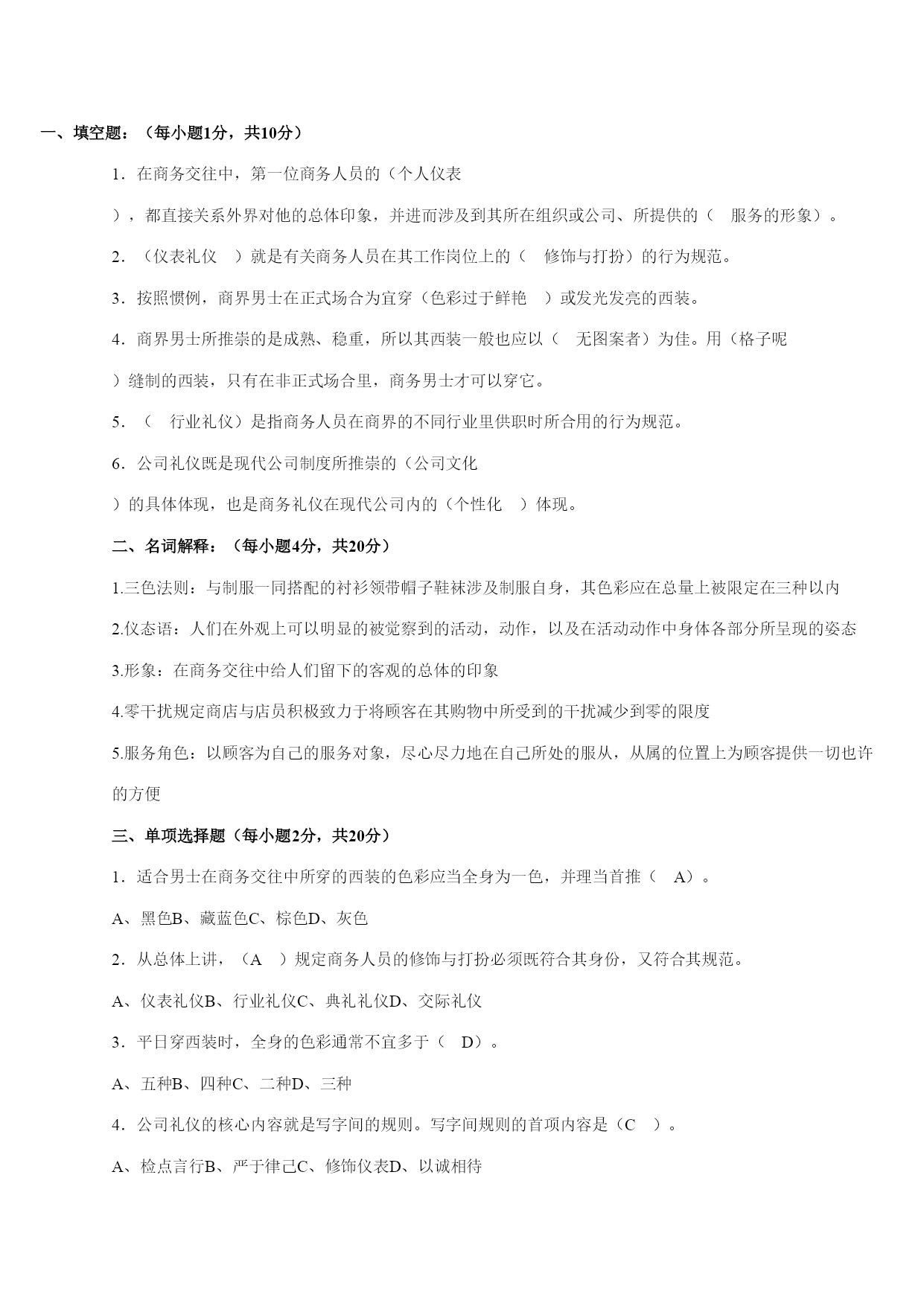 一、填空题：（每小题1分，共10分）

1．在商务交往中，第一位商务人员的（个人仪表
），都直接关系外界对他的总体印象，并进而涉及到其所在组织或公司、所提供的（ 服务的形象）。

2．（仪表礼仪 ）就是有关商务人员在其工作岗位上的（ 修饰与打扮）的行为规范。

3．按照惯例，商界男士在正式场合为宜穿（色彩过于鲜艳 ）或发光发亮的西装。

4．商界男士所推崇的是成熟、稳重，所以其西装一般也应以（ 无图案者）为佳。用（格子呢
）缝制的西装，只有在非正式场合里，商务男士才可以穿它。

5．（ 行业礼仪）是指商务人员在商界的不同行业里供职时所合用的行为规范。

6．公司礼仪既是现代公司制度所推崇的（公司文化
）的具体体现，也是商务礼仪在现代公司内的（个性化 ）体现。

二、名词解释：（每小题4分，共20分）

1.三色法则：与制服一同搭配的衬衫领带帽子鞋袜涉及制服自身，其色彩应在总量上被限定在三种以内

2.仪态语：人们在外观上可以明显的被觉察到的活动，动作，以及在活动动作中身体各部分所呈现的姿态

3.形象：在商务交往中给人们留下的客观的总体的印象

4.零干扰规定商店与店员积极致力于将顾客在其购物中所受到的干扰减少到零的限度

5.服务角色：以顾客为自己的服务对象，尽心尽力地在自己所处的服从，从属的位置上为顾客提供一切也许的方便

三、单项选择题（每小题2分，共20分）

1．适合男士在商务交往中所穿的西装的色彩应当全身为一色，并理当首推（ A）。

A、黑色B、藏蓝色C、棕色D、灰色

2．从总体上讲，（A ）规定商务人员的修饰与打扮必须既符合其身份，又符合其规范。

A、仪表礼仪B、行业礼仪C、典礼礼仪D、交际礼仪

3．平日穿西装时，全身的色彩通常不宜多于（ D）。

A、五种B、四种C、二种D、三种

4．公司礼仪的核心内容就是写字间的规则。写字间规则的首项内容是（C ）。

A、检点言行B、严于律己C、修饰仪表D、以诚相待